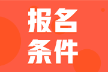 报名
条件